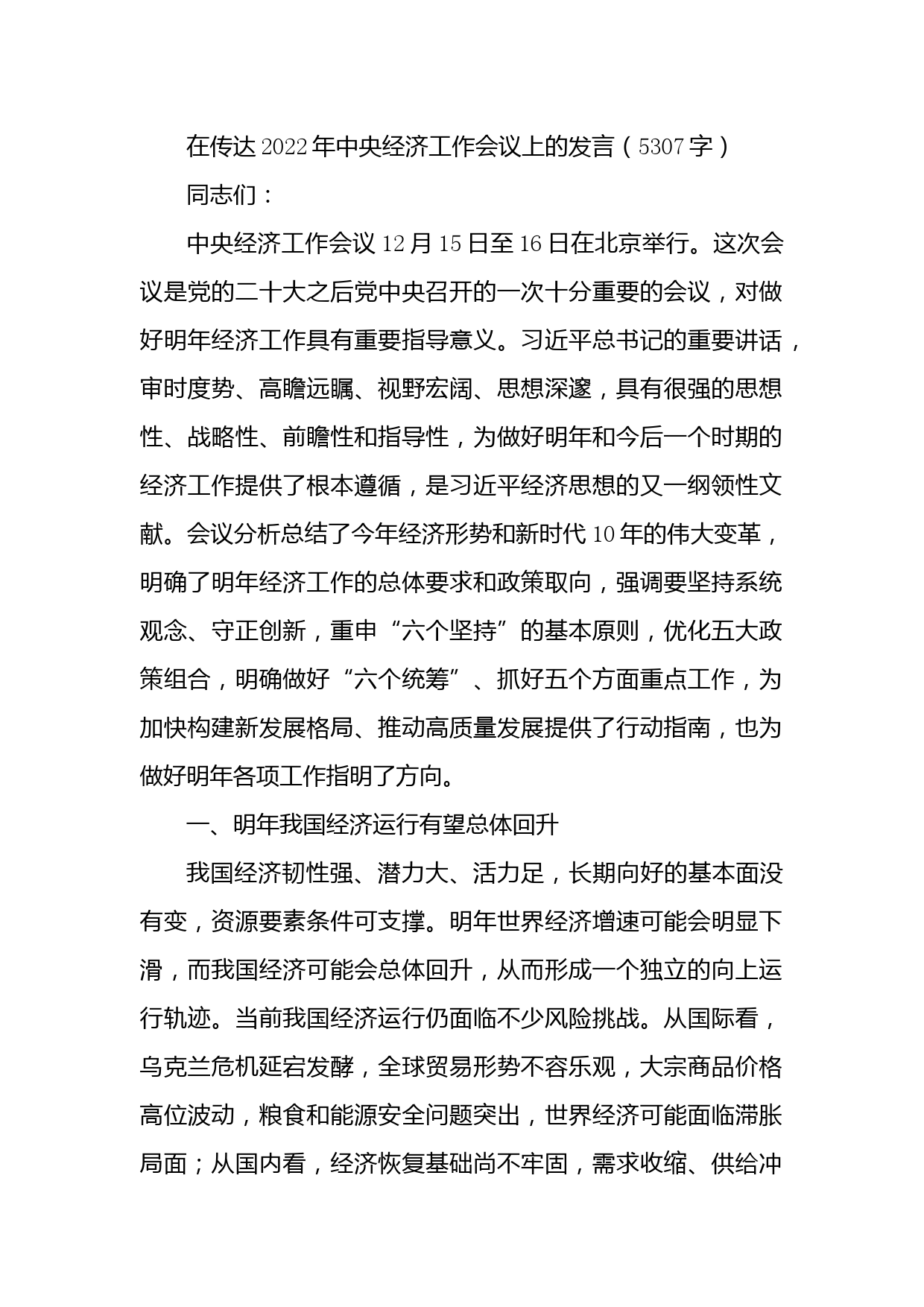 在传达2022年中央经济工作会议上的发言（5307字）

同志们：

中央经济工作会议12月15日至16日在北京举行。这次会议是党的二十大之后党中央召开的一次十分重要的会议，对做好明年经济工作具有重要指导意义。习近平总书记的重要讲话，审时度势、高瞻远瞩、视野宏阔、思想深邃，具有很强的思想性、战略性、前瞻性和指导性，为做好明年和今后一个时期的经济工作提供了根本遵循，是习近平经济思想的又一纲领性文献。会议分析总结了今年经济形势和新时代10年的伟大变革，明确了明年经济工作的总体要求和政策取向，强调要坚持系统观念、守正创新，重申“六个坚持”的基本原则，优化五大政策组合，明确做好“六个统筹”、抓好五个方面重点工作，为加快构建新发展格局、推动高质量发展提供了行动指南，也为做好明年各项工作指明了方向。

一、明年我国经济运行有望总体回升

我国经济韧性强、潜力大、活力足，长期向好的基本面没有变，资源要素条件可支撑。明年世界经济增速可能会明显下滑，而我国经济可能会总体回升，从而形成一个独立的向上运行轨迹。当前我国经济运行仍面临不少风险挑战。从国际看，乌克兰危机延宕发酵，全球贸易形势不容乐观，大宗商品价格高位波动，粮食和能源安全问题突出，世界经济可能面临滞胀局面；从国内看，经济恢复基础尚不牢固，需求收缩、供给冲